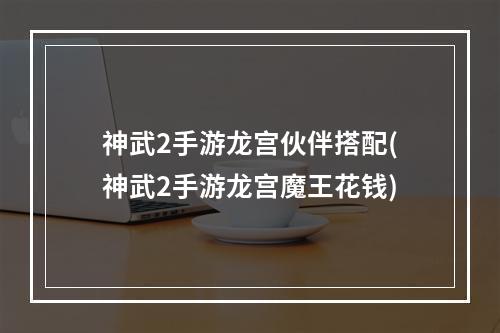 神武2手游龙宫伙伴搭配(神武2手游龙宫魔王花钱)